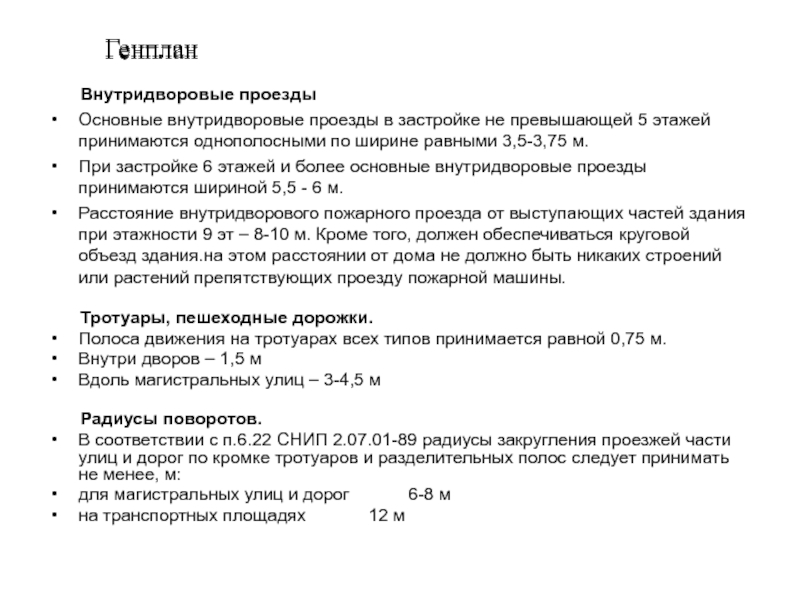 Генплан

Внутридворовые проезды

• Основные внутридворовые проезды в застройке не превышающей 5 этажей принимаются однополосными по ширине равными 3,5-3,75 м.

• При застройке 6 этажей и более основные внутридворовые проезды принимаются шириной 5,5 - 6 м.

• Расстояние внутридворового пожарного проезда от выступающих частей здания при этажности 9 эт – 8-10 м. Кроме того, должен обеспечиваться круговой объезд здания.на этом расстоянии от дома не должно быть никаких строений или растений препятствующих проезду пожарной машины.

Тротуары, пешеходные дорожки.

• Полоса движения на тротуарах всех типов принимается равной 0,75 м.
• Внутри дворов – 1,5 м
• Вдоль магистральных улиц – 3-4,5 м

Радиусы поворотов.

• В соответствии с п.6.22 СНИП 2.07.01-89 радиусы закругления проезжей части улиц и дорог по кромке тротуаров и разделительных полос следует принимать не менее, м:
• для магистральных улиц и дорог 6-8 м
• на транспортных площадях 12 м